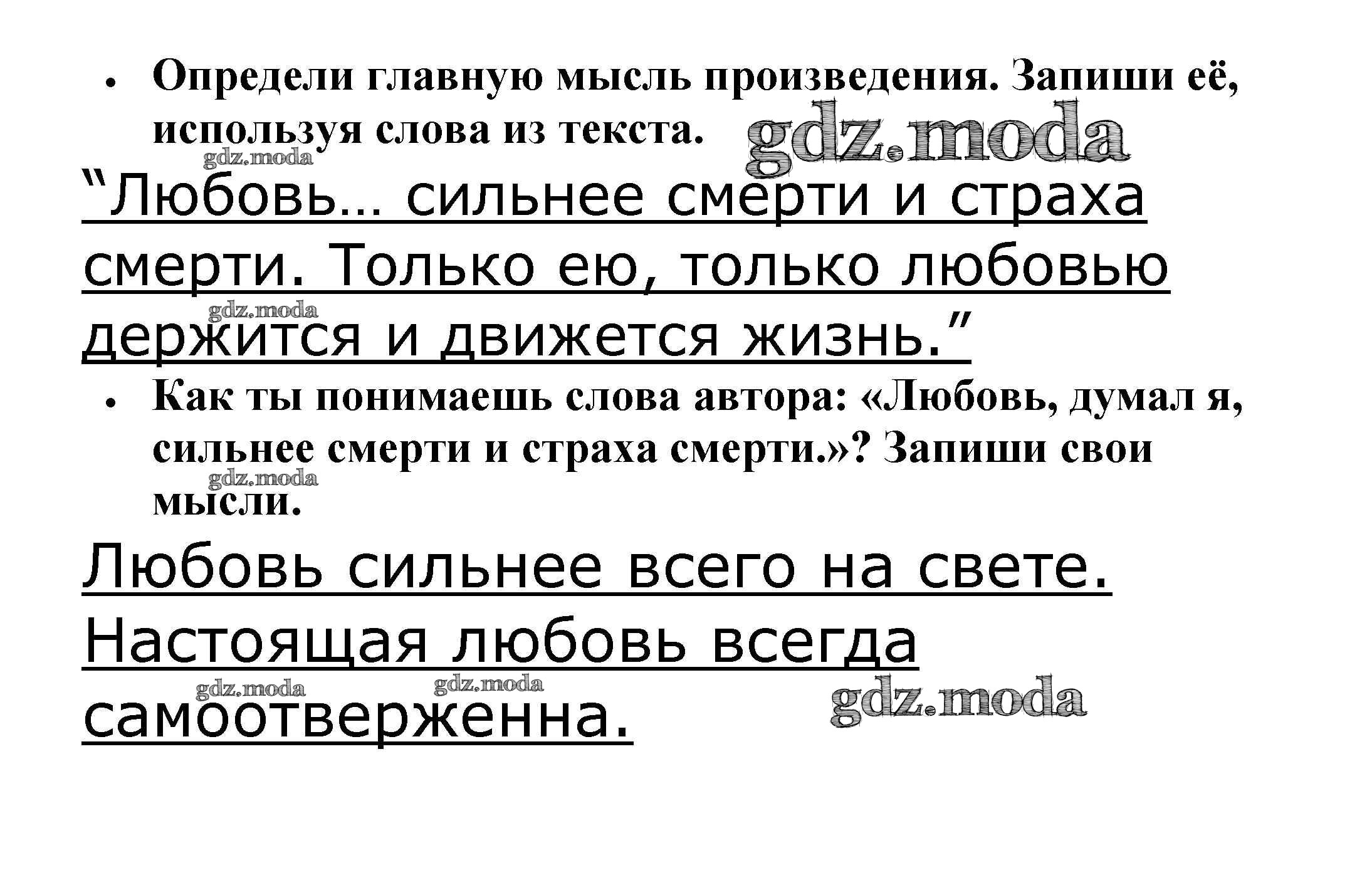 • Определи главную мысль произведения. Запиши её, используя слова из текста.

"Любовь... сильнее смерти и страха смерти. Только ею, только любовью держится и движется жизнь."

• Как ты понимаешь слова автора: «Любовь, думал я, сильнее смерти и страха смерти.»? Запиши свои мысли.

Любовь сильнее всего на свете. Настоящая любовь всегда самоотверженна.

gdz.moda